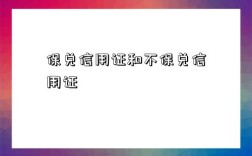 保兑信用证和不保兑信用证